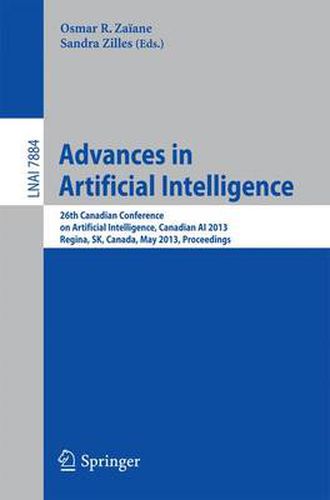 Osmar R. Zaïane
Sandra Zilles (Eds.)

LNAI 7884

Advances in Artificial Intelligence

26th Canadian Conference on Artificial Intelligence, Canadian AI 2013
Regina, SK, Canada, May 2013, Proceedings

Springer